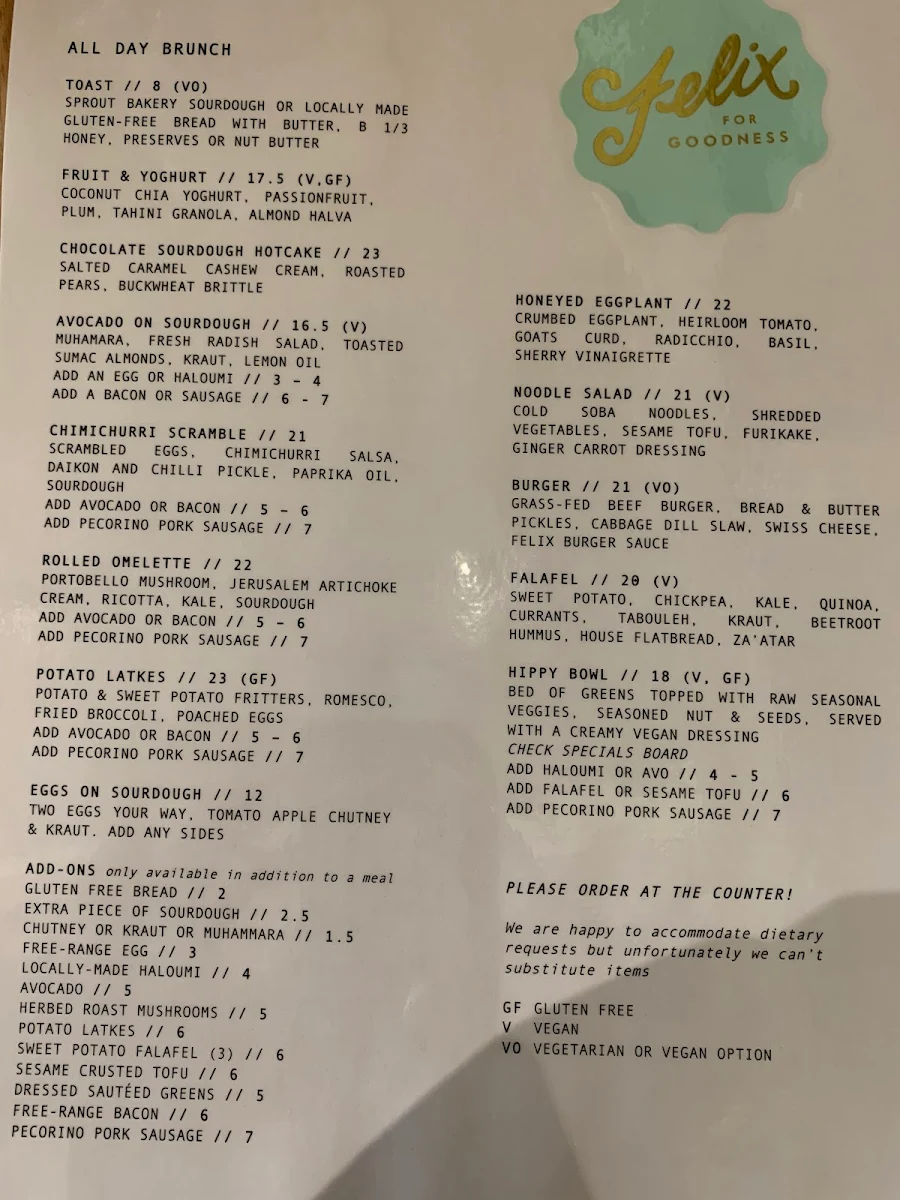 ALL DAY BRUNCH

TOAST // 8 (VO)
SPROUT BAKERY SOURDOUGH OR LOCALLY MADE GLUTEN-FREE BREAD WITH BUTTER, B 1/3 HONEY, PRESERVES OR NUT BUTTER

FRUIT & YOGHURT // 17.5 (V,GF)
COCONUT CHIA YOGHURT, PASSIONFRUIT, PLUM, TAHINI GRANOLA, ALMOND HALVA

CHOCOLATE SOURDOUGH HOTCAKE // 23
SALTED CARAMEL CASHEW CREAM, ROASTED PEARS, BUCKWHEAT BRITTLE

AVOCADO ON SOURDOUGH // 16.5 (V)
MUHAMARA, FRESH RADISH SALAD, TOASTED SUMAC ALMONDS, KRAUT, LEMON OIL
ADD AN EGG OR HALOUMI // 3 - 4
ADD A BACON OR SAUSAGE // 6 - 7

CHIMICHURRI SCRAMBLE // 21
SCRAMBLED EGGS, CHIMICHURRI SALSA, DAIKON AND CHILLI PICKLE, PAPRIKA OIL, SOURDOUGH
ADD AVOCADO OR BACON // 5 - 6
ADD PECORINO PORK SAUSAGE // 7

ROLLED OMELETTE // 22
PORTOBELLO MUSHROOM, JERUSALEM ARTICHOKE CREAM, RICOTTA, KALE, SOURDOUGH
ADD AVOCADO OR BACON // 5 - 6
ADD PECORINO PORK SAUSAGE // 7

POTATO LATKES // 23 (GF)
POTATO & SWEET POTATO FRITTERS, ROMESCO, FRIED BROCCOLI, POACHED EGGS
ADD AVOCADO OR BACON // 5 - 6
ADD PECORINO PORK SAUSAGE // 7

EGGS ON SOURDOUGH // 12
TWO EGGS YOUR WAY, TOMATO APPLE CHUTNEY & KRAUT. ADD ANY SIDES

ADD-ONS only available in addition to a meal
GLUTEN FREE BREAD // 2
EXTRA PIECE OF SOURDOUGH // 2.5
CHUTNEY OR KRAUT OR MUHAMMARA // 1.5
FREE-RANGE EGG // 3
LOCALLY-MADE HALOUMI // 4
AVOCADO // 5
HERBED ROAST MUSHROOMS // 5
POTATO LATKES // 6
SWEET POTATO FALAFEL (3) // 6
SESAME CRUSTED TOFU // 6
DRESSED SAUTÉED GREENS // 5
FREE-RANGE BACON // 6
PECORINO PORK SAUSAGE // 7

felix
FOR GOODNESS

HONEYED EGGPLANT // 22
CRUMBED EGGPLANT, HEIRLOOM TOMATO, GOATS CURD, RADICCHIO, BASIL, SHERRY VINAIGRETTE

NOODLE SALAD // 21 (V)
COLD SOBA NOODLES, SHREDDED VEGETABLES, SESAME TOFU, FURIKAKE, GINGER CARROT DRESSING

BURGER // 21 (VO)
GRASS-FED BEEF BURGER, BREAD & BUTTER PICKLES, CABBAGE DILL SLAW, SWISS CHEESE, FELIX BURGER SAUCE

FALAFEL // 20 (V)
SWEET POTATO, CHICKPEA, KALE, QUINOA, CURRANTS, TABOULEH, KRAUT, BEETROOT HUMMUS, HOUSE FLATBREAD, ZA'ATAR

HIPPY BOWL // 18 (V, GF)
BED OF GREENS TOPPED WITH RAW SEASONAL VEGGIES, SEASONED NUT & SEEDS, SERVED WITH A CREAMY VEGAN DRESSING
CHECK SPECIALS BOARD
ADD HALOUMI OR AVO // 4 - 5
ADD FALAFEL OR SESAME TOFU // 6
ADD PECORINO PORK SAUSAGE // 7

PLEASE ORDER AT THE COUNTER!

We are happy to accommodate dietary requests but unfortunately we can't substitute items

GF GLUTEN FREE
V VEGAN
VO VEGETARIAN OR VEGAN OPTION